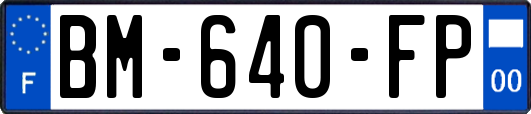 F
BM-640-FP
00